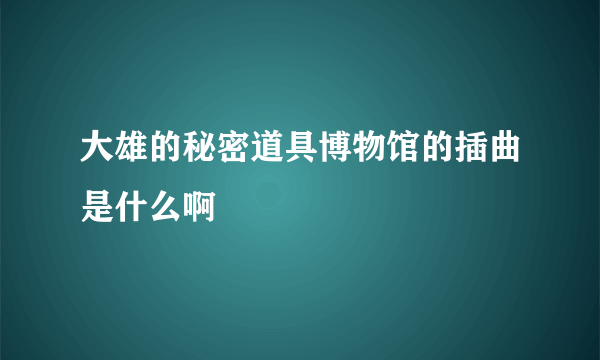 大雄的秘密道具博物馆的插曲是什么啊